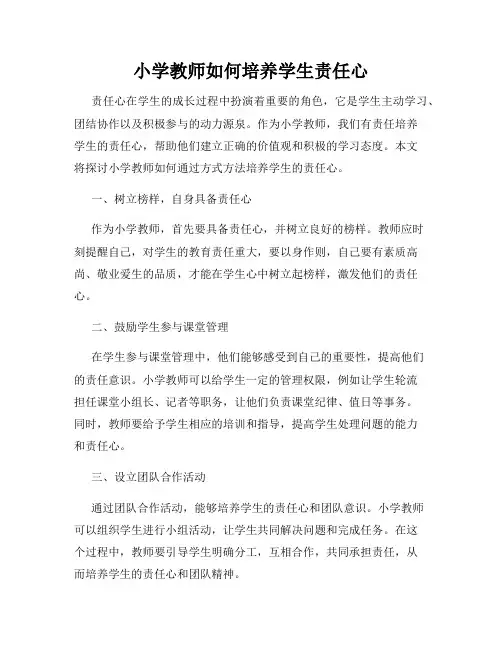 小学教师如何培养学生责任心

责任心在学生的成长过程中扮演着重要的角色，它是学生主动学习、团结协作以及积极参与的动力源泉。作为小学教师，我们有责任培养学生的责任心，帮助他们建立正确的价值观和积极的学习态度。本文将探讨小学教师如何通过方式方法培养学生的责任心。

一、树立榜样，自身具备责任心

作为小学教师，首先要具备责任心，并树立良好的榜样。教师应时刻提醒自己，对学生的教育责任重大，要以身作则，自己要有素质高尚、敬业爱生的品质，才能在学生心中树立起榜样，激发他们的责任心。

二、鼓励学生参与课堂管理

在学生参与课堂管理中，他们能够感受到自己的重要性，提高他们的责任意识。小学教师可以给学生一定的管理权限，例如让学生轮流担任课堂小组长、记者等职务，让他们负责课堂纪律、值日等事务。同时，教师要给予学生相应的培训和指导，提高学生处理问题的能力和责任心。

三、设立团队合作活动

通过团队合作活动，能够培养学生的责任心和团队意识。小学教师可以组织学生进行小组活动，让学生共同解决问题和完成任务。在这个过程中，教师要引导学生明确分工，互相合作，共同承担责任，从而培养学生的责任心和团队精神。